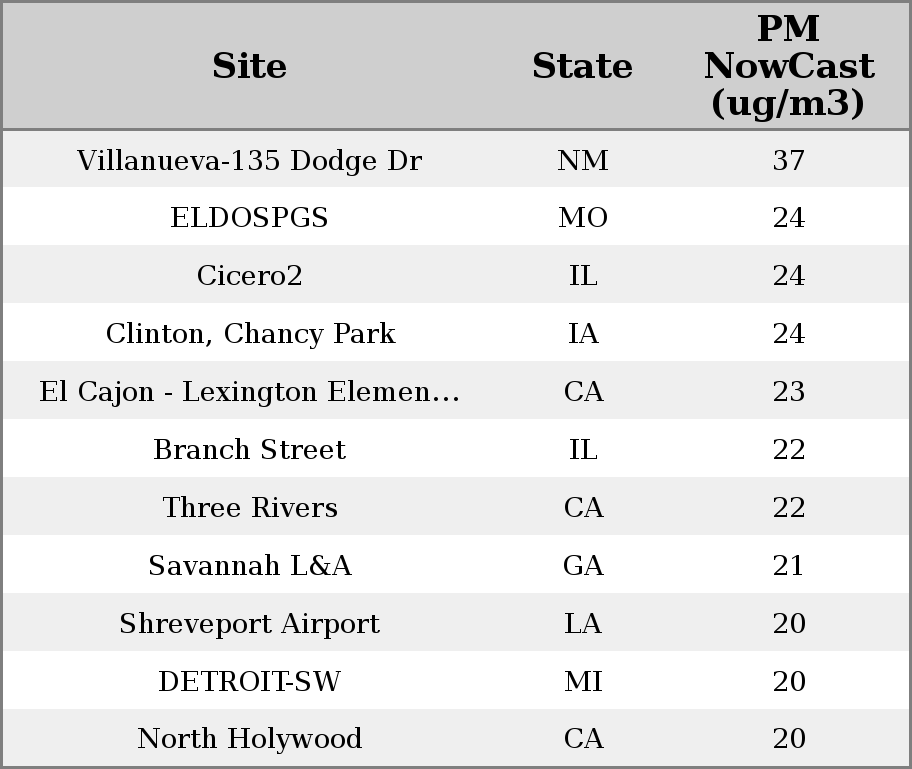 | Site | State | PM NowCast (ug/m3) |
|---|---|---|
| Villanueva-135 Dodge Dr | NM | 37 |
| ELDOSPGS | MO | 24 |
| Cicero2 | IL | 24 |
| Clinton, Chancy Park | IA | 24 |
| El Cajon - Lexington Elemen... | CA | 23 |
| Branch Street | IL | 22 |
| Three Rivers | CA | 22 |
| Savannah L&A | GA | 21 |
| Shreveport Airport | LA | 20 |
| DETROIT-SW | MI | 20 |
| North Holywood | CA | 20 |